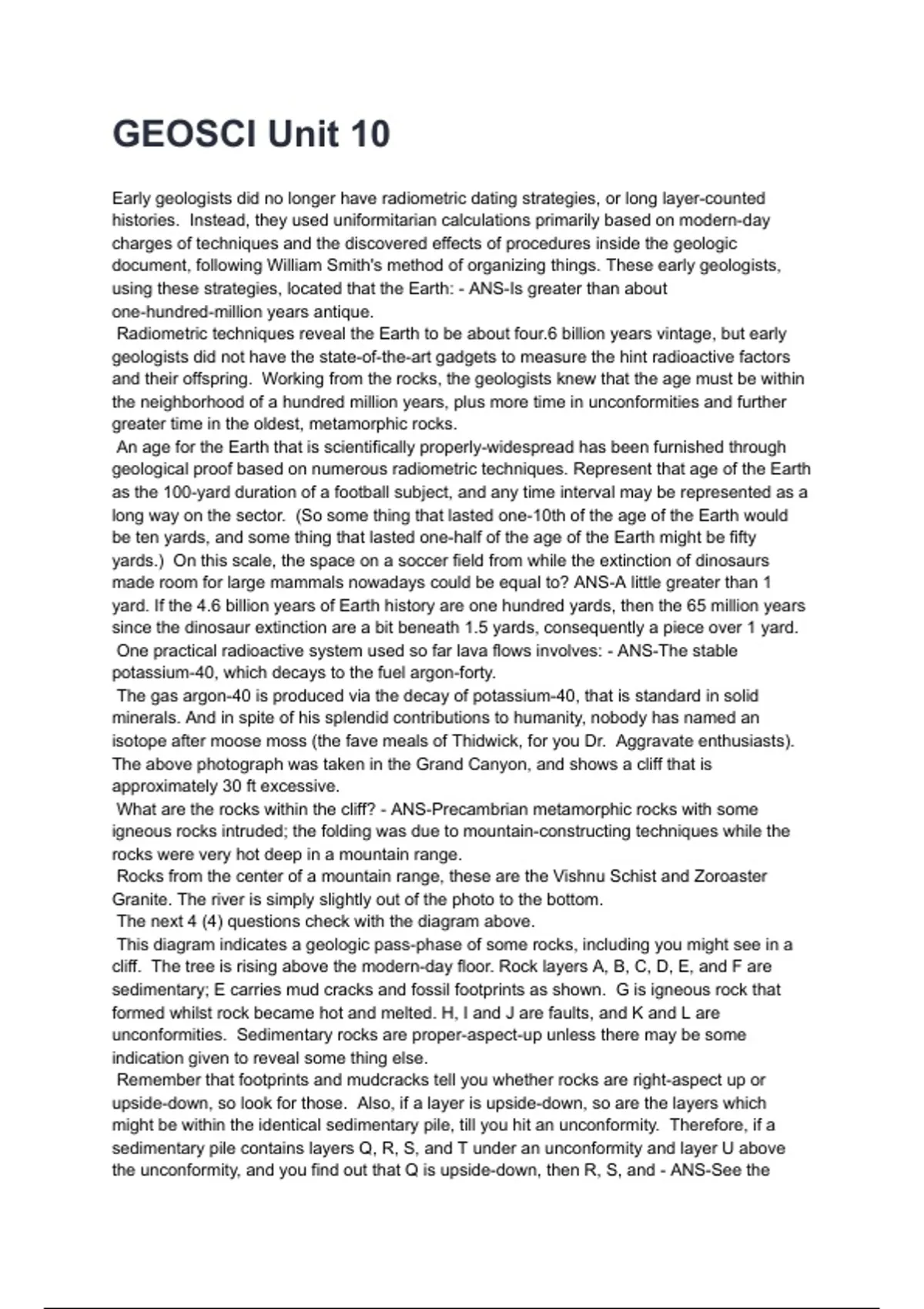 GEOSCI Unit 10

Early geologists did no longer have radiometric dating strategies, or long layer-counted histories. Instead, they used uniformitarian calculations primarily based on modern-day charges of techniques and the discovered effects of procedures inside the geologic document, following William Smith's method of organizing things. These early geologists, using these strategies, located that the Earth: - ANS-Is greater than about one-hundred-million years antique.

Radiometric techniques reveal the Earth to be about four.6 billion years vintage, but early geologists did not have the state-of-the-art gadgets to measure the hint radioactive factors and their offspring. Working from the rocks, the geologists knew that the age must be within the neighborhood of a hundred million years, plus more time in unconformities and further greater time in the oldest, metamorphic rocks.

An age for the Earth that is scientifically properly-widespread has been furnished through geological proof based on numerous radiometric techniques. Represent that age of the Earth as the 100-yard duration of a football subject, and any time interval may be represented as a long way on the sector. (So some thing that lasted one-10th of the age of the Earth would be ten yards, and some thing that lasted one-half of the age of the Earth might be fifty yards.) On this scale, the space on a soccer field from while the extinction of dinosaurs made room for large mammals nowadays could be equal to? ANS-A little greater than 1 yard. If the 4.6 billion years of Earth history are one hundred yards, then the 65 million years since the dinosaur extinction are a bit beneath 1.5 yards, consequently a piece over 1 yard.

One practical radioactive system used so far lava flows involves: - ANS-The stable potassium-40, which decays to the fuel argon-forty.

The gas argon-40 is produced via the decay of potassium-40, that is standard in solid minerals. And in spite of his splendid contributions to humanity, nobody has named an isotope after moose moss (the fave meals of Thidwick, for you Dr. Aggravate enthusiasts). The above photograph was taken in the Grand Canyon, and shows a cliff that is approximately 30 ft excessive.

What are the rocks within the cliff? - ANS-Precambrian metamorphic rocks with some igneous rocks intruded; the folding was due to mountain-constructing techniques while the rocks were very hot deep in a mountain range.

Rocks from the center of a mountain range, these are the Vishnu Schist and Zoroaster Granite. The river is simply slightly out of the photo to the bottom.

The next 4 (4) questions check with the diagram above.

This diagram indicates a geologic pass-phase of some rocks, including you might see in a cliff. The tree is rising above the modern-day floor. Rock layers A, B, C, D, E, and F are sedimentary; E carries mud cracks and fossil footprints as shown. G is igneous rock that formed whilst rock became hot and melted. H, I and J are faults, and K and L are unconformities. Sedimentary rocks are proper-aspect-up unless there may be some indication given to reveal some thing else.

Remember that footprints and mudcracks tell you whether rocks are right-aspect up or upside-down, so look for those. Also, if a layer is upside-down, so are the layers which might be within the identical sedimentary pile, till you hit an unconformity. Therefore, if a sedimentary pile contains layers Q, R, S, and T under an unconformity and layer U above the unconformity, and you find out that Q is upside-down, then R, S, and - ANS-See the